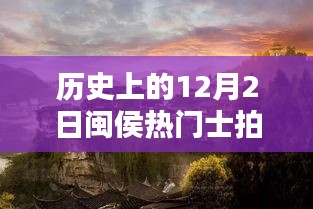 历史上的12月2日闽侯热门土拍